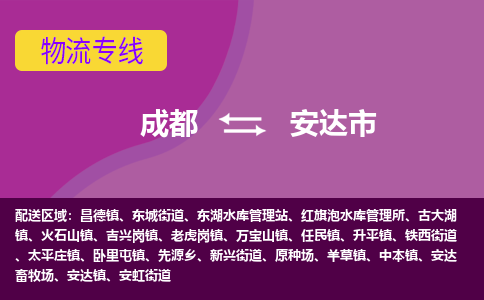 物流专线

成都 安达市

配送区域：昌德镇、东城街道、东湖水库管理站、红旗泡水库管理所、古大湖镇、火石山镇、吉兴岗镇、老虎岗镇、万宝山镇、任民镇、升平镇、铁西街道、太平庄镇、卧里屯镇、先源乡、新兴街道、原种场、羊草镇、中本镇、安达畜牧场、安达镇、安虹街道